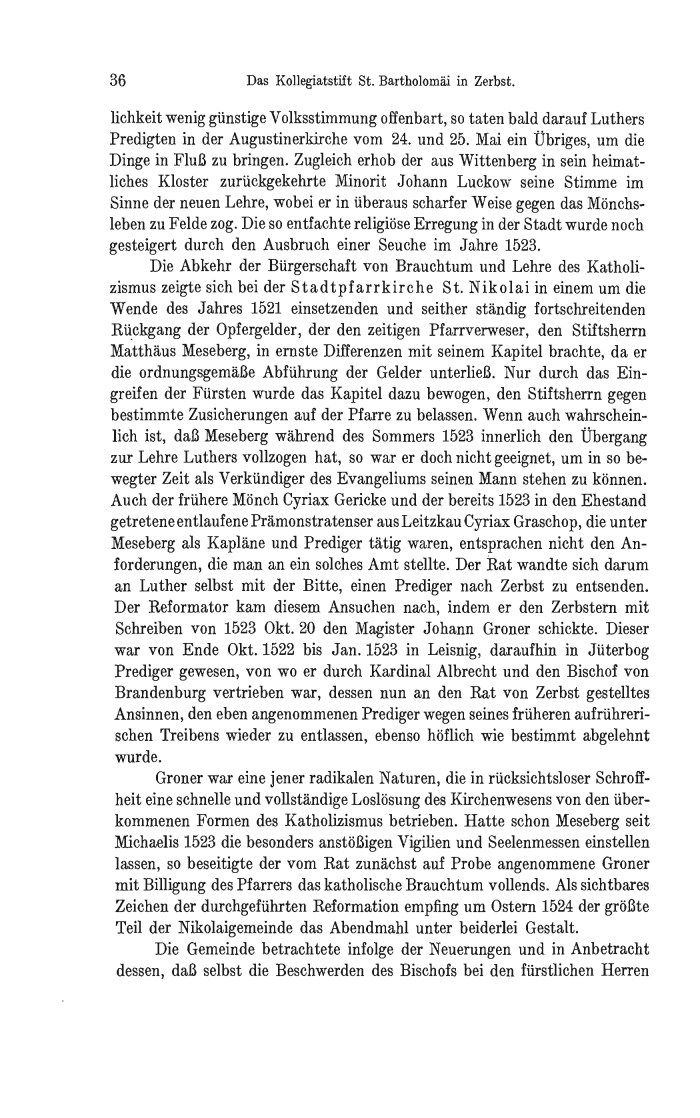 36 Das Kollegiatstift St. Bartholomäi in Zerbst.

lichkeit wenig günstige Volksstimmung offenbart, so taten bald darauf Luthers Predigten in der Augustinerkirche vom 24. und 25. Mai ein Übriges, um die Dinge in Fluß zu bringen. Zugleich erhob der aus Wittenberg in sein heimatliches Kloster zurückgekehrte Minorit Johann Luckow seine Stimme im Sinne der neuen Lehre, wobei er in überaus scharfer Weise gegen das Mönchsleben zu Felde zog. Die so entfachte religiöse Erregung in der Stadt wurde noch gesteigert durch den Ausbruch einer Seuche im Jahre 1523.

Die Abkehr der Bürgerschaft von Brauchtum und Lehre des Katholizismus zeigte sich bei der Stadtpfarrkirche St. Nikolai in einem um die Wende des Jahres 1521 einsetzenden und seither ständig fortschreitenden Rückgang der Opfergelder, der den zeitigen Pfarrverweser, den Stiftsherrn Matthäus Meseberg, in ernste Differenzen mit seinem Kapitel brachte, da er die ordnungsgemäße Abführung der Gelder unterließ. Nur durch das Eingreifen der Fürsten wurde das Kapitel dazu bewogen, den Stiftsherrn gegen bestimmte Zusicherungen auf der Pfarre zu belassen. Wenn auch wahrscheinlich ist, daß Meseberg während des Sommers 1523 innerlich den Übergang zur Lehre Luthers vollzogen hat, so war er doch nicht geeignet, um in so bewegter Zeit als Verkündiger des Evangeliums seinen Mann stehen zu können. Auch der frühere Mönch Cyriax Gericke und der bereits 1523 in den Ehestand getretene entlaufene Prämonstratenser aus Leitzkau Cyriax Graschop, die unter Meseberg als Kapläne und Prediger tätig waren, entsprachen nicht den Anforderungen, die man an ein solches Amt stellte. Der Rat wandte sich darum an Luther selbst mit der Bitte, einen Prediger nach Zerbst zu entsenden. Der Reformator kam diesem Ansuchen nach, indem er den Zerbstern mit Schreiben von 1523 Okt. 20 den Magister Johann Groner schickte. Dieser war von Ende Okt. 1522 bis Jan. 1523 in Leisnig, daraufhin in Jüterbog Prediger gewesen, von wo er durch Kardinal Albrecht und den Bischof von Brandenburg vertrieben war, dessen nun an den Rat von Zerbst gestelltes Ansinnen, den eben angenommenen Prediger wegen seines früheren aufrührerischen Treibens wieder zu entlassen, ebenso höflich wie bestimmt abgelehnt wurde.

Groner war eine jener radikalen Naturen, die in rücksichtsloser Schroffheit eine schnelle und vollständige Loslösung des Kirchenwesens von den überkommenen Formen des Katholizismus betrieben. Hatte schon Meseberg seit Michaelis 1523 die besonders anstößigen Vigilien und Seelenmessen einstellen lassen, so beseitigte der vom Rat zunächst auf Probe angenommene Groner mit Billigung des Pfarrers das katholische Brauchtum vollends. Als sichtbares Zeichen der durchgeführten Reformation empfing um Ostern 1524 der größte Teil der Nikolaigemeinde das Abendmahl unter beiderlei Gestalt.

Die Gemeinde betrachtete infolge der Neuerungen und in Anbetracht dessen, daß selbst die Beschwerden des Bischofs bei den fürstlichen Herren